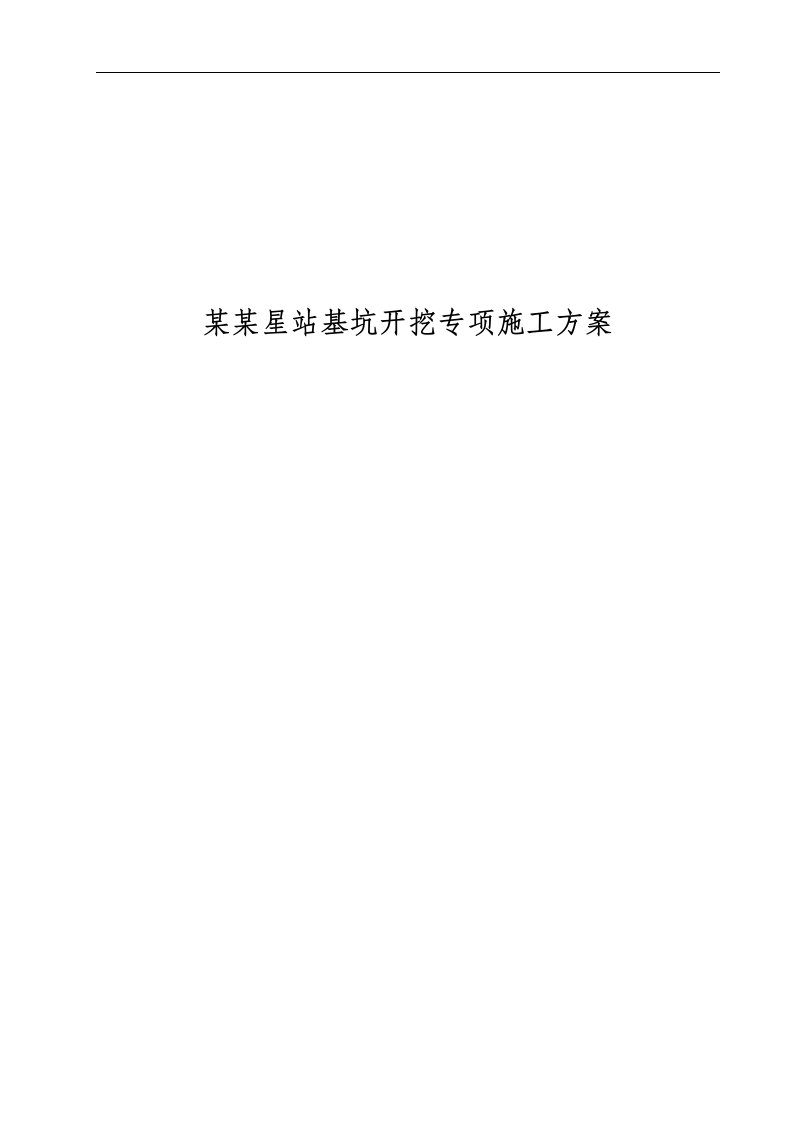 某某星站基坑开挖专项施工方案